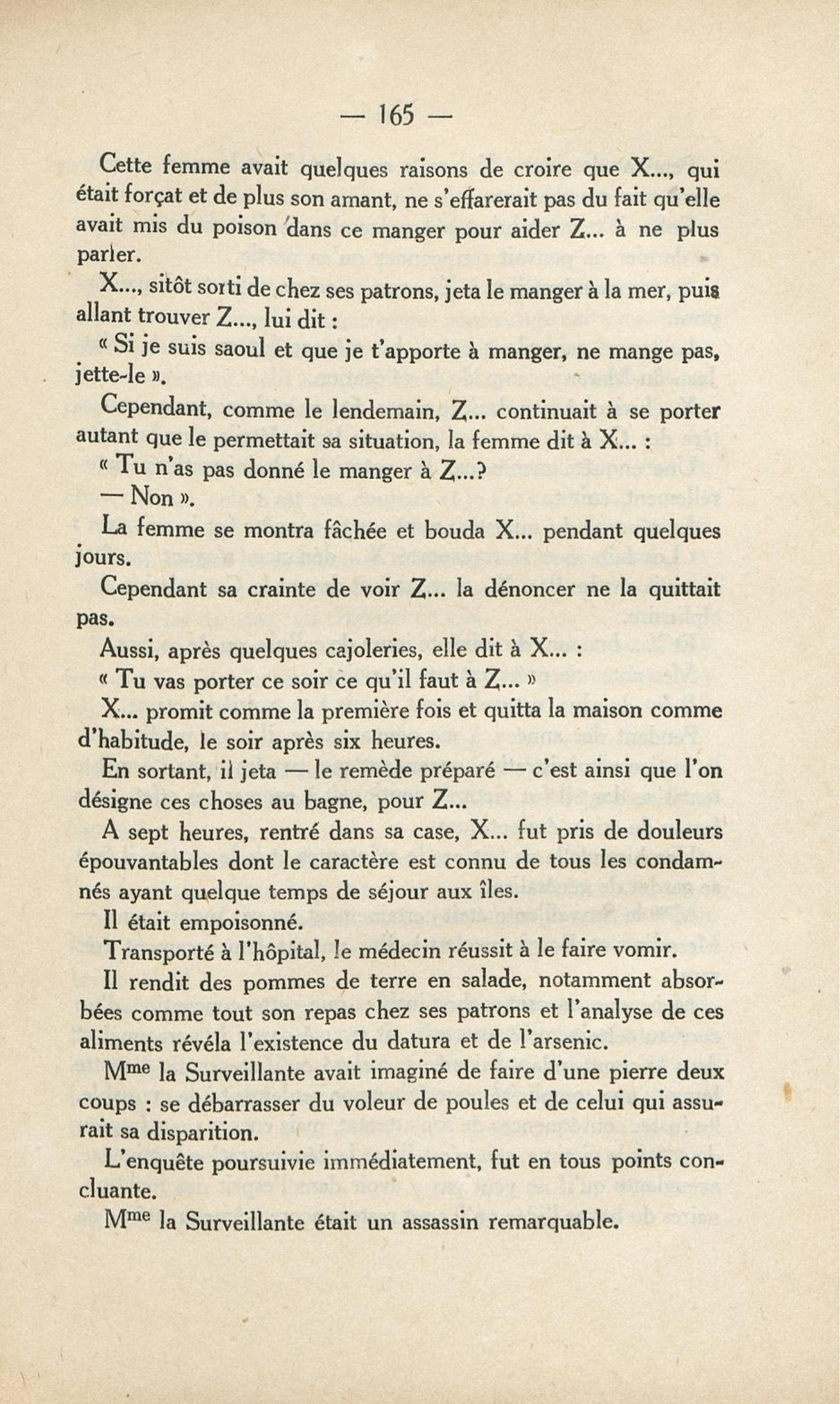 — 165 —

Cette femme avait quelques raisons de croire que X..., qui était forçat et de plus son amant, ne s'effarerait pas du fait qu'elle avait mis du poison dans ce manger pour aider Z... à ne plus parler.

X..., sitôt sorti de chez ses patrons, jeta le manger à la mer, puis allant trouver Z..., lui dit :

« Si je suis saoul et que je t'apporte à manger, ne mange pas, jette-le ».

Cependant, comme le lendemain, Z... continuait à se porter autant que le permettait sa situation, la femme dit à X... :

« Tu n'as pas donné le manger à Z...?

— Non ».

La femme se montra fâchée et bouda X... pendant quelques jours.

Cependant sa crainte de voir Z... la dénoncer ne la quittait pas.

Aussi, après quelques cajoleries, elle dit à X... :

« Tu vas porter ce soir ce qu'il faut à Z... »

X... promit comme la première fois et quitta la maison comme d'habitude, le soir après six heures.

En sortant, il jeta — le remède préparé — c'est ainsi que l'on désigne ces choses au bagne, pour Z...

A sept heures, rentré dans sa case, X... fut pris de douleurs épouvantables dont le caractère est connu de tous les condamnés ayant quelque temps de séjour aux îles.

Il était empoisonné.

Transporté à l'hôpital, le médecin réussit à le faire vomir.

Il rendit des pommes de terre en salade, notamment absorbées comme tout son repas chez ses patrons et l'analyse de ces aliments révéla l'existence du datura et de l'arsenic.

M$^{me}$ la Surveillante avait imaginé de faire d'une pierre deux coups : se débarrasser du voleur de poules et de celui qui assurait sa disparition.

L'enquête poursuivie immédiatement, fut en tous points concluante.

M$^{me}$ la Surveillante était un assassin remarquable.